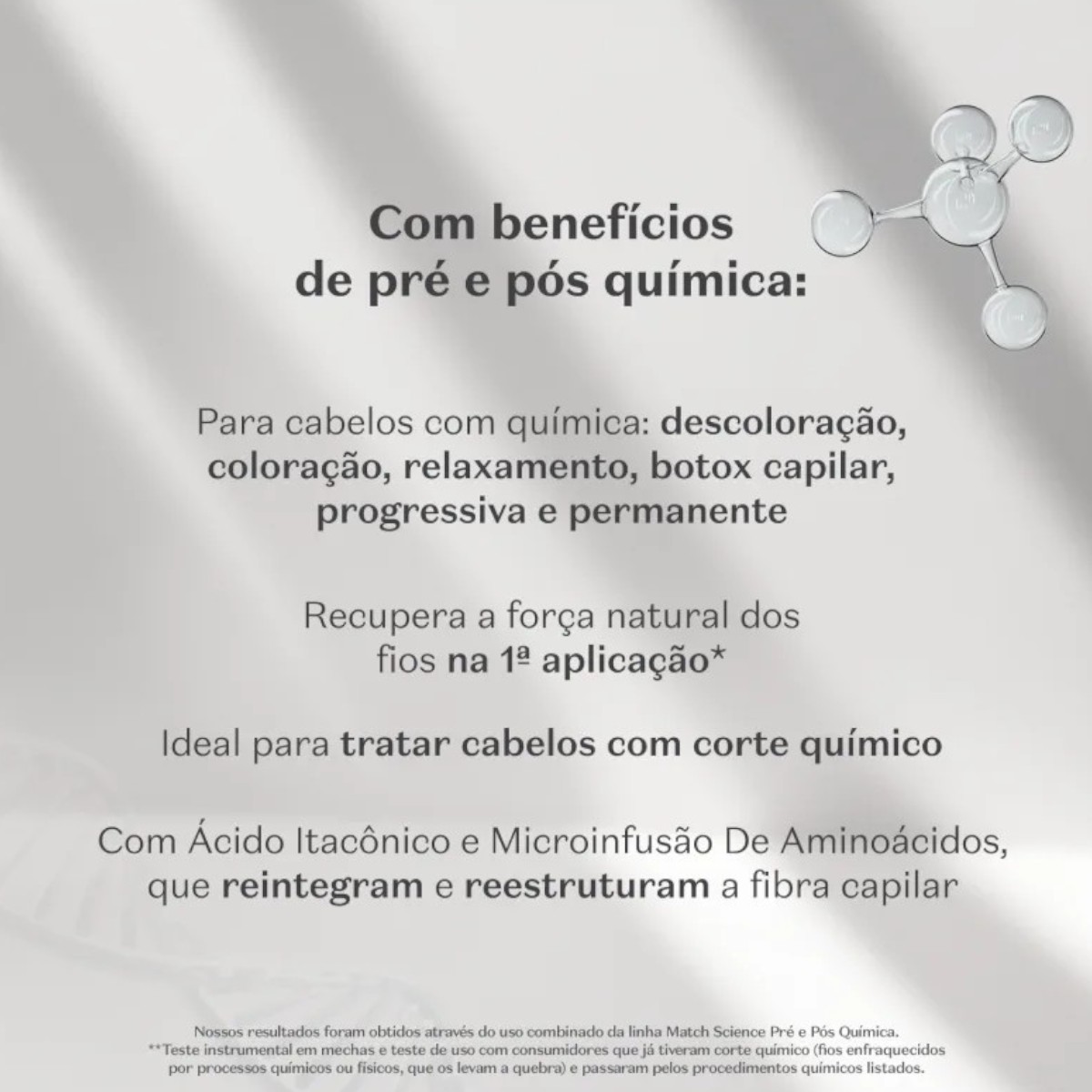 Com benefícios de pré e pós química:

Para cabelos com química: descoloração, coloração, relaxamento, botox capilar, progressiva e permanente

Recupera a força natural dos fios na 1ª aplicação*

Ideal para tratar cabelos com corte químico

Com Ácido Itacônico e Microinfusão De Aminoácidos, que reintegram e reestruturam a fibra capilar

Nossos resultados foram obtidos através do uso combinado da linha Match Science Pré e Pós Química.
**Teste instrumental em mechas e teste de uso com consumidores que já tiveram corte químico (fios enfraquecidos por processos químicos ou físicos, que os levam a quebra) e passaram pelos procedimentos químicos listados.